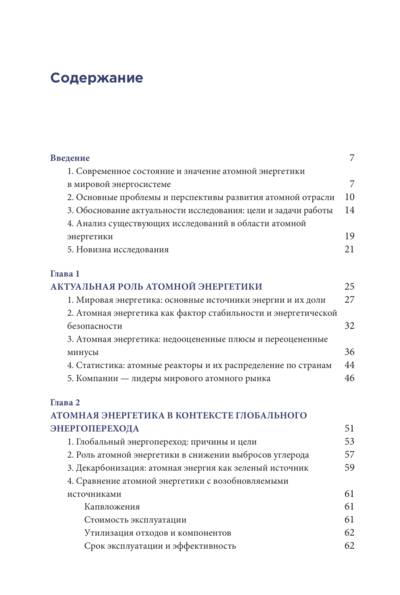 Содержание

Введение 7
1. Современное состояние и значение атомной энергетики в мировой энергосистеме 7
2. Основные проблемы и перспективы развития атомной отрасли 10
3. Обоснование актуальности исследования: цели и задачи работы 14
4. Анализ существующих исследований в области атомной энергетики 19
5. Новизна исследования 21

Глава 1
АКТУАЛЬНАЯ РОЛЬ АТОМНОЙ ЭНЕРГЕТИКИ 25
1. Мировая энергетика: основные источники энергии и их доли 27
2. Атомная энергетика как фактор стабильности и энергетической безопасности 32
3. Атомная энергетика: недооцененные плюсы и переоцененные минусы 36
4. Статистика: атомные реакторы и их распределение по странам 44
5. Компании — лидеры мирового атомного рынка 46

Глава 2
АТОМНАЯ ЭНЕРГЕТИКА В КОНТЕКСТЕ ГЛОБАЛЬНОГО ЭНЕРГОПЕРЕХОДА 51
1. Глобальный энергопереход: причины и цели 53
2. Роль атомной энергетики в снижении выбросов углерода 57
3. Декарбонизация: атомная энергия как зеленый источник 59
4. Сравнение атомной энергетики с возобновляемыми источниками 61
Капвложения 61
Стоимость эксплуатации 61
Утилизация отходов и компонентов 62
Срок эксплуатации и эффективность 62